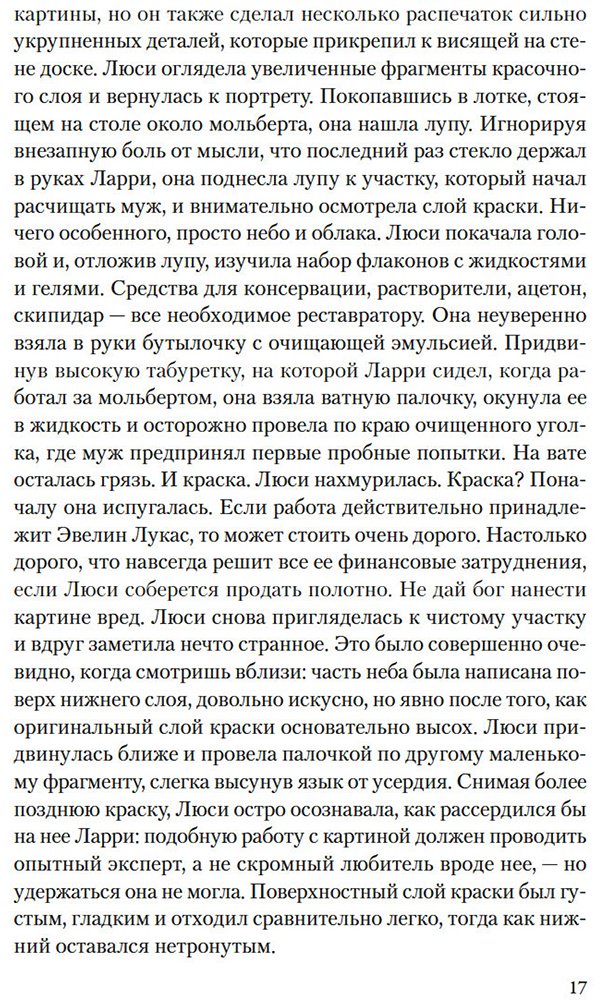 картины, но он также сделал несколько распечаток сильно укрупненных деталей, которые прикрепил к висящей на стене доске. Люси оглядела увеличенные фрагменты красочного слоя и вернулась к портрету. Покопавшись в лотке, стоящем на столе около мольберта, она нашла лупу. Игнорируя внезапную боль от мысли, что последний раз стекло держал в руках Ларри, она поднесла лупу к участку, который начал расчищать муж, и внимательно осмотрела слой краски. Ничего особенного, просто небо и облака. Люси покачала головой и, отложив лупу, изучила набор флаконов с жидкостями и гелями. Средства для консервации, растворители, ацетон, скипидар — все необходимое реставратору. Она неуверенно взяла в руки бутылочку с очищающей эмульсией. Придвинув высокую табуретку, на которой Ларри сидел, когда работал за мольбертом, она взяла ватную палочку, окунула ее в жидкость и осторожно провела по краю очищенного уголка, где муж предпринял первые пробные попытки. На вате осталась грязь. И краска. Люси нахмурилась. Краска? Поначалу она испугалась. Если работа действительно принадлежит Эвелин Лукас, то может стоить очень дорого. Настолько дорого, что навсегда решит все ее финансовые затруднения, если Люси соберется продать полотно. Не дай бог нанести картине вред. Люси снова пригляделась к чистому участку и вдруг заметила нечто странное. Это было совершенно очевидно, когда смотришь вблизи: часть неба была написана поверх нижнего слоя, довольно искусно, но явно после того, как оригинальный слой краски основательно высох. Люси придвинулась ближе и провела палочкой по другому маленькому фрагменту, слегка высунув язык от усердия. Снимая более позднюю краску, Люси остро осознавала, как рассердился бы на нее Ларри: подобную работу с картиной должен проводить опытный эксперт, а не скромный любитель вроде нее, — но удержаться она не могла. Поверхностный слой краски был густым, гладким и отходил сравнительно легко, тогда как нижний оставался нетронутым.

17